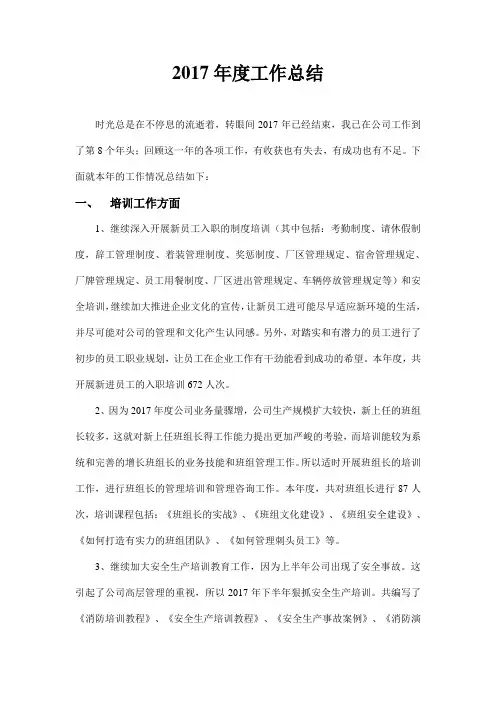 2017 年度工作总结

时光总是在不停息的流逝着，转眼间 2017 年已经结束，我已在公司工作到了第 8 个年头；回顾这一年的各项工作，有收获也有失去，有成功也有不足。下面就本年的工作情况总结如下：

一、　培训工作方面

1、继续深入开展新员工入职的制度培训（其中包括：考勤制度、请休假制度，辞工管理制度、着装管理制度、奖惩制度、厂区管理规定、宿舍管理规定、厂牌管理规定、员工用餐制度、厂区进出管理规定、车辆停放管理规定等）和安全培训，继续加大推进企业文化的宣传，让新员工进可能尽早适应新环境的生活，并尽可能对公司的管理和文化产生认同感。另外，对踏实和有潜力的员工进行了初步的员工职业规划，让员工在企业工作有干劲能看到成功的希望。本年度，共开展新进员工的入职培训 672 人次。

2、因为 2017 年度公司业务量骤增，公司生产规模扩大较快，新上任的班组长较多，这就对新上任班组长得工作能力提出更加严峻的考验，而培训能较为系统和完善的增长班组长的业务技能和班组管理工作。所以适时开展班组长的培训工作，进行班组长的管理培训和管理咨询工作。本年度，共对班组长进行 87 人次，培训课程包括：《班组长的实战》、《班组文化建设》、《班组安全建设》、《如何打造有实力的班组团队》、《如何管理刺头员工》等。

3、继续加大安全生产培训教育工作，因为上半年公司出现了安全事故。这引起了公司高层管理的重视，所以 2017 年下半年狠抓安全生产培训。共编写了《消防培训教程》、《安全生产培训教程》、《安全生产事故案例》、《消防演